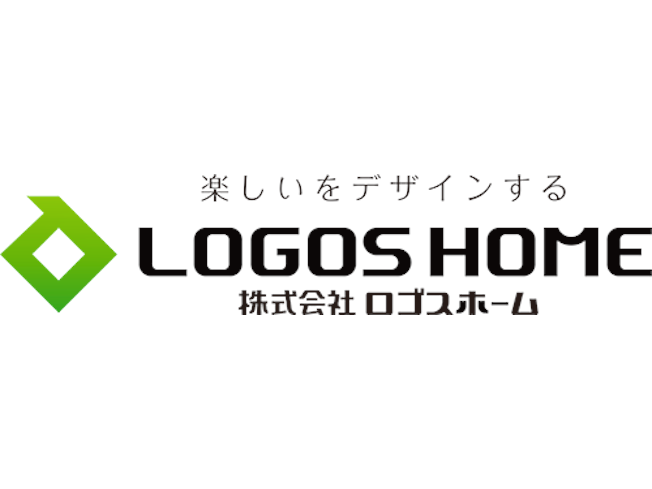 楽しいをデザインする
LOGOS HOME
株式会社 ロゴスホーム